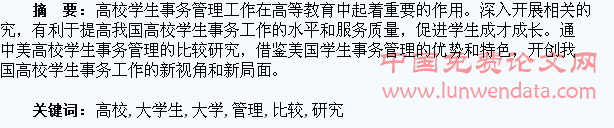 摘　要：高校学生事务管理工作在高等教育中起着重要的作用。深入开展相关的究，有利于提高我国高校学生事务工作的水平和服务质量，促进学生成才成长。通中美高校学生事务管理的比较研究，借鉴美国学生事务管理的优势和特色，开创我国高校学生事务工作的新视角和新局面。

中国免费论文网
www.lunwendata.com

关键词：高校, 大学生, 大学, 管理, 比较, 研究